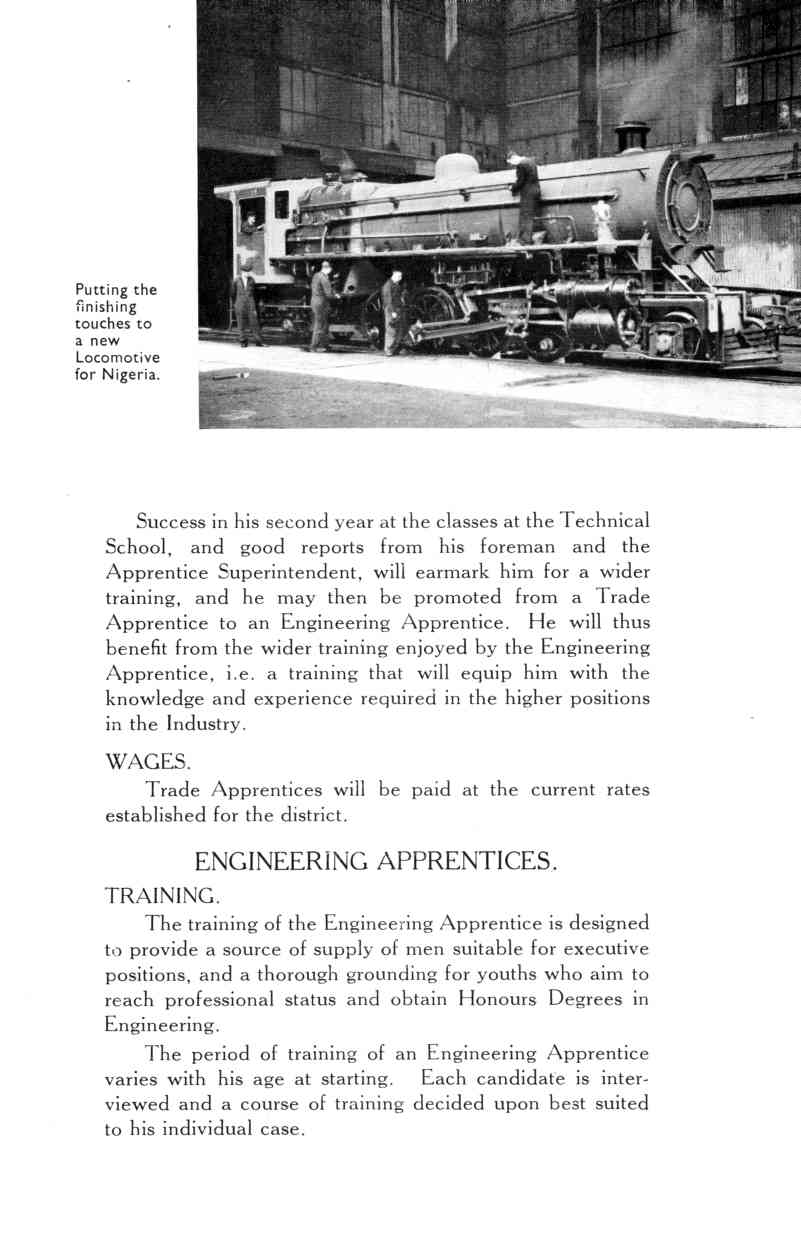 Putting the finishing touches to a new Locomotive for Nigeria.

Success in his second year at the classes at the Technical School, and good reports from his foreman and the Apprentice Superintendent, will earmark him for a wider training, and he may then be promoted from a Trade Apprentice to an Engineering Apprentice. He will thus benefit from the wider training enjoyed by the Engineering Apprentice, i.e. a training that will equip him with the knowledge and experience required in the higher positions in the Industry.

WAGES.

Trade Apprentices will be paid at the current rates established for the district.

ENGINEERING APPRENTICES.

TRAINING.

The training of the Engineering Apprentice is designed to provide a source of supply of men suitable for executive positions, and a thorough grounding for youths who aim to reach professional status and obtain Honours Degrees in Engineering.

The period of training of an Engineering Apprentice varies with his age at starting. Each candidate is interviewed and a course of training decided upon best suited to his individual case.